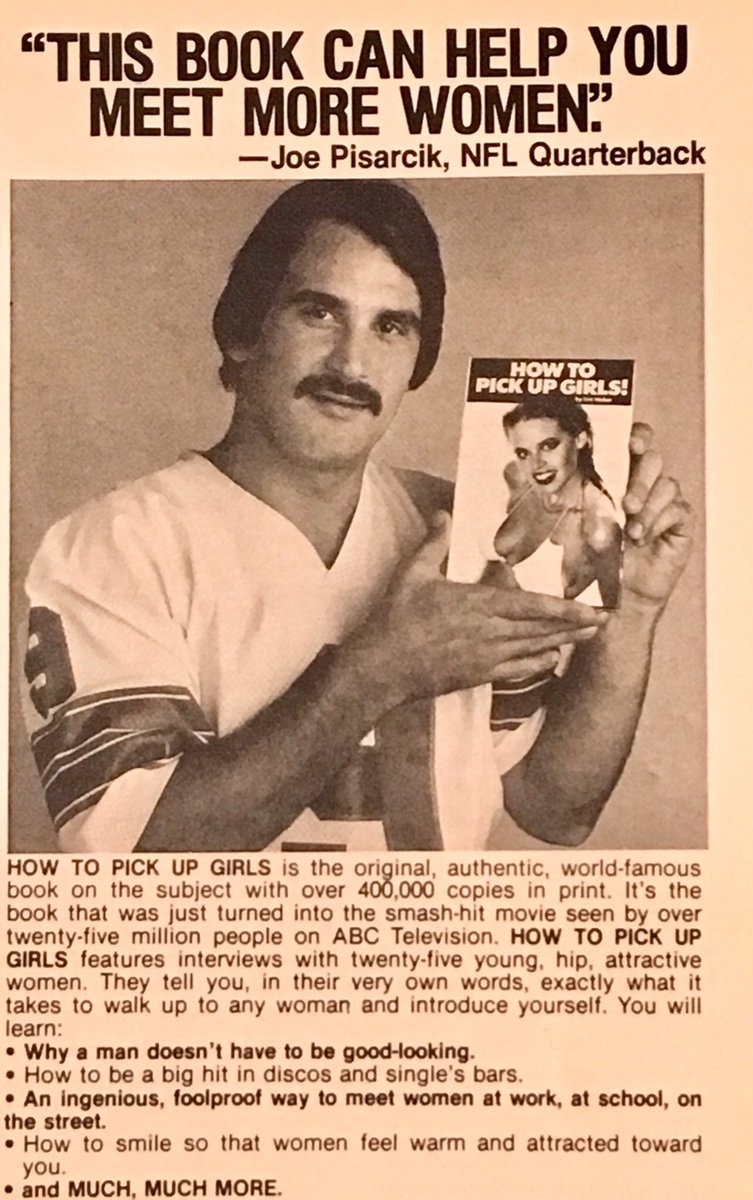 "THIS BOOK CAN HELP YOU MEET MORE WOMEN."
—Joe Pisarcik, NFL Quarterback

HOW TO PICK UP GIRLS!

HOW TO PICK UP GIRLS is the original, authentic, world-famous book on the subject with over 400,000 copies in print. It's the book that was just turned into the smash-hit movie seen by over twenty-five million people on ABC Television. HOW TO PICK UP GIRLS features interviews with twenty-five young, hip, attractive women. They tell you, in their very own words, exactly what it takes to walk up to any woman and introduce yourself. You will learn:

• Why a man doesn't have to be good-looking.
• How to be a big hit in discos and single's bars.
• An ingenious, foolproof way to meet women at work, at school, on the street.
• How to smile so that women feel warm and attracted toward you.
• and MUCH, MUCH MORE.